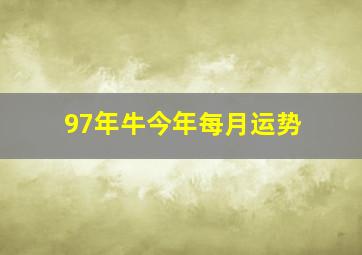 97年牛今年每月运势